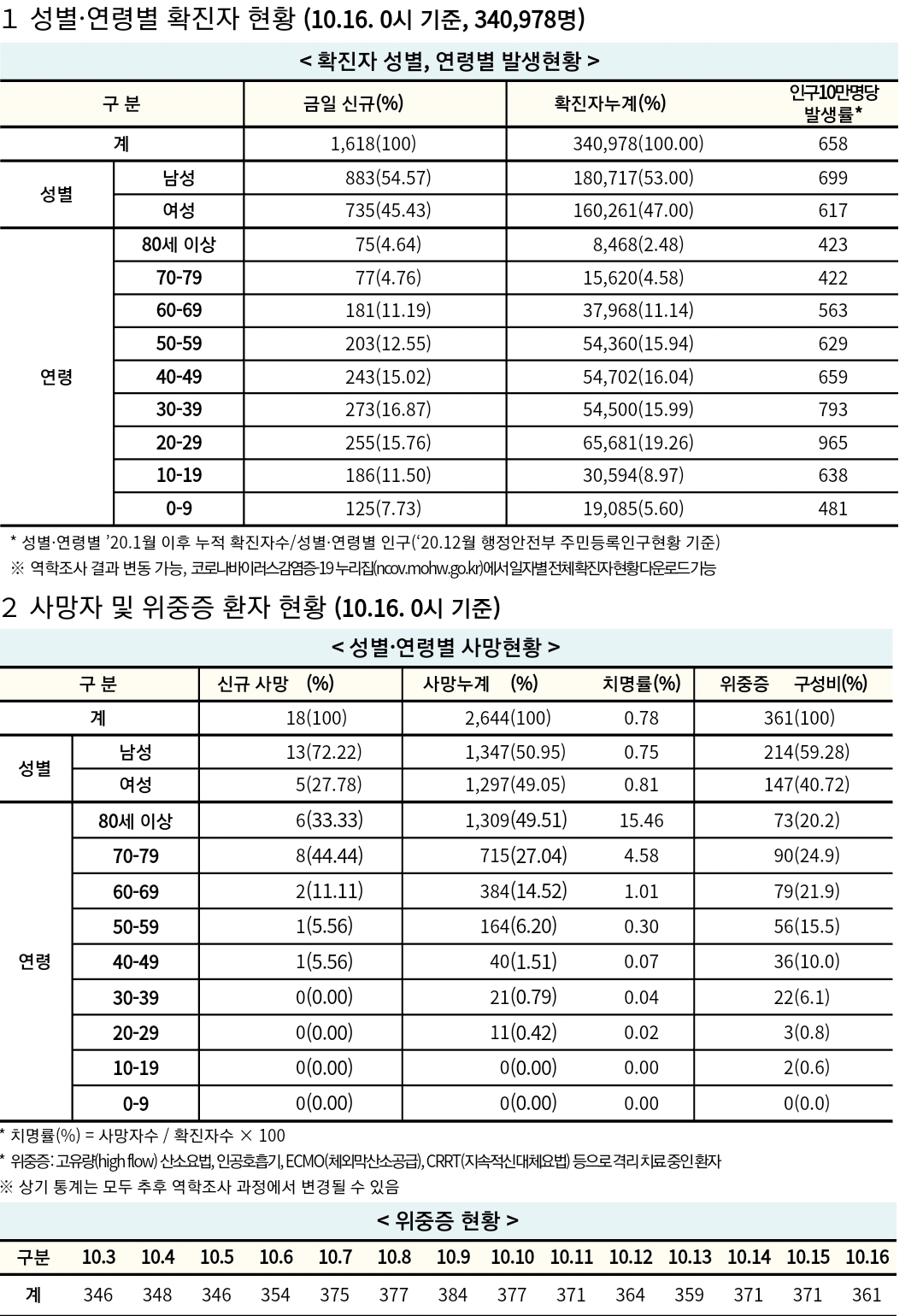 1 성별·연령별 확진자 현황 (10.16. 0시 기준, 340,978명)

< 확진자 성별, 연령별 발생현황 >

| 구 분 | | 금일 신규(%) | 확진자누계(%) | 인구10만명당 발생률* |
|---|---|---|---|---|
| 계 | | 1,618(100) | 340,978(100.00) | 658 |
| 성별 | 남성 | 883(54.57) | 180,717(53.00) | 699 |
| | 여성 | 735(45.43) | 160,261(47.00) | 617 |
| 연령 | 80세 이상 | 75(4.64) | 8,468(2.48) | 423 |
| | 70-79 | 77(4.76) | 15,620(4.58) | 422 |
| | 60-69 | 181(11.19) | 37,968(11.14) | 563 |
| | 50-59 | 203(12.55) | 54,360(15.94) | 629 |
| | 40-49 | 243(15.02) | 54,702(16.04) | 659 |
| | 30-39 | 273(16.87) | 54,500(15.99) | 793 |
| | 20-29 | 255(15.76) | 65,681(19.26) | 965 |
| | 10-19 | 186(11.50) | 30,594(8.97) | 638 |
| | 0-9 | 125(7.73) | 19,085(5.60) | 481 |

* 성별·연령별 '20.1월 이후 누적 확진자수/성별·연령별 인구('20.12월 행정안전부 주민등록인구현황 기준)
※ 역학조사 결과 변동 가능, 코로나바이러스감염증-19 누리집(ncov.mohw.go.kr)에서 일자별 전체 확진자 현황 다운로드 가능

2 사망자 및 위중증 환자 현황 (10.16. 0시 기준)

< 성별·연령별 사망현황 >

| 구 분 | | 신규 사망 (%) | 사망누계 (%) | 치명률(%) | 위중증 구성비(%) |
|---|---|---|---|---|---|
| 계 | | 18(100) | 2,644(100) | 0.78 | 361(100) |
| 성별 | 남성 | 13(72.22) | 1,347(50.95) | 0.75 | 214(59.28) |
| | 여성 | 5(27.78) | 1,297(49.05) | 0.81 | 147(40.72) |
| 연령 | 80세 이상 | 6(33.33) | 1,309(49.51) | 15.46 | 73(20.2) |
| | 70-79 | 8(44.44) | 715(27.04) | 4.58 | 90(24.9) |
| | 60-69 | 2(11.11) | 384(14.52) | 1.01 | 79(21.9) |
| | 50-59 | 1(5.56) | 164(6.20) | 0.30 | 56(15.5) |
| | 40-49 | 1(5.56) | 40(1.51) | 0.07 | 36(10.0) |
| | 30-39 | 0(0.00) | 21(0.79) | 0.04 | 22(6.1) |
| | 20-29 | 0(0.00) | 11(0.42) | 0.02 | 3(0.8) |
| | 10-19 | 0(0.00) | 0(0.00) | 0.00 | 2(0.6) |
| | 0-9 | 0(0.00) | 0(0.00) | 0.00 | 0(0.0) |

* 치명률(%) = 사망자수 / 확진자수 × 100
* 위중증: 고유량(high flow) 산소요법, 인공호흡기, ECMO(체외막산소공급), CRRT(지속적신대체요법) 등으로 격리 치료 중인 환자
※ 상기 통계는 모두 추후 역학조사 과정에서 변경될 수 있음

< 위중증 현황 >

| 구분 | 10.3 | 10.4 | 10.5 | 10.6 | 10.7 | 10.8 | 10.9 | 10.10 | 10.11 | 10.12 | 10.13 | 10.14 | 10.15 | 10.16 |
|---|---|---|---|---|---|---|---|---|---|---|---|---|---|---|
| 계 | 346 | 348 | 346 | 354 | 375 | 377 | 384 | 377 | 371 | 364 | 359 | 371 | 371 | 361 |